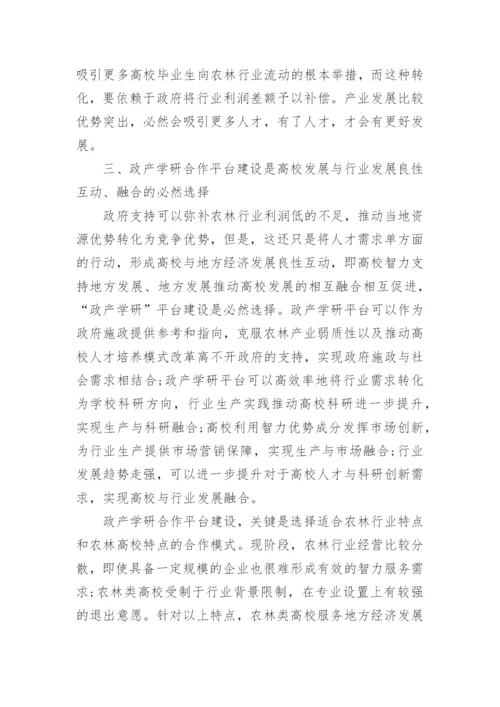 吸引更多高校毕业生向农林行业流动的根本举措，而这种转化，要依赖于政府将行业利润差额予以补偿。产业发展比较优势突出，必然会吸引更多人才，有了人才，才会有更好发展。

三、政产学研合作平台建设是高校发展与行业发展良性互动、融合的必然选择

政府支持可以弥补农林行业利润低的不足，推动当地资源优势转化为竞争优势，但是，这还只是将人才需求单方面的行动，形成高校与地方经济发展良性互动，即高校智力支持地方发展、地方发展推动高校发展的相互融合相互促进，“政产学研”平台建设是必然选择。政产学研平台可以作为政府施政提供参考和指向，克服农林产业弱质性以及推动高校人才培养模式改革离不开政府的支持，实现政府施政与社会需求相结合；政产学研平台可以高效率地将行业需求转化为学校科研方向，行业生产实践推动高校科研进一步提升，实现生产与科研融合；高校利用智力优势成分发挥市场创新，为行业生产提供市场营销保障，实现生产与市场融合；行业发展趋势走强，可以进一步提升对于高校人才与科研创新需求，实现高校与行业发展融合。

政产学研合作平台建设，关键是选择适合农林行业特点和农林高校特点的合作模式。现阶段，农林行业经营比较分散，即使具备一定规模的企业也很难形成有效的智力服务需求；农林类高校受制于行业背景限制，在专业设置上有较强的退出意愿。针对以上特点，农林类高校服务地方经济发展